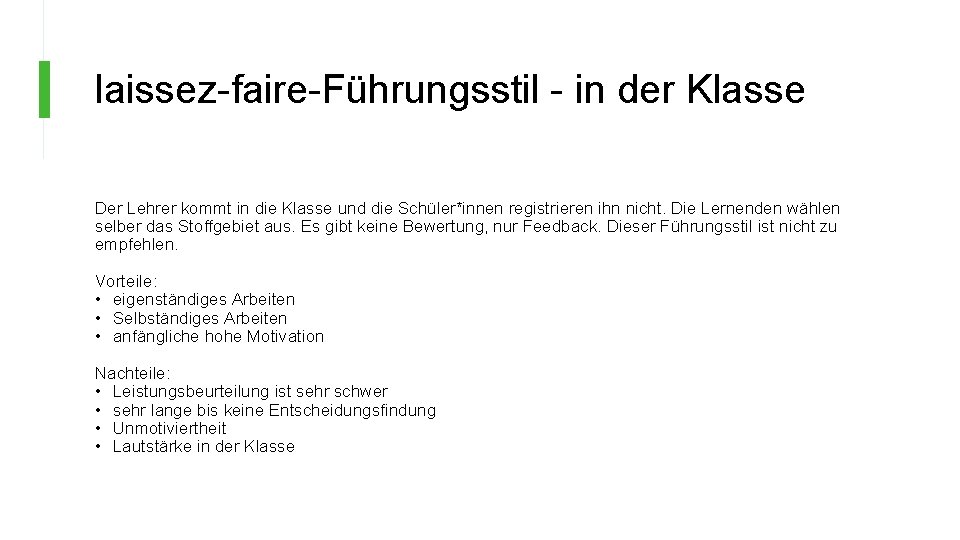 laissez-faire-Führungsstil - in der Klasse

Der Lehrer kommt in die Klasse und die Schüler*innen registrieren ihn nicht. Die Lernenden wählen selber das Stoffgebiet aus. Es gibt keine Bewertung, nur Feedback. Dieser Führungsstil ist nicht zu empfehlen.

Vorteile:
• eigenständiges Arbeiten
• Selbständiges Arbeiten
• anfängliche hohe Motivation

Nachteile:
• Leistungsbeurteilung ist sehr schwer
• sehr lange bis keine Entscheidungsfindung
• Unmotiviertheit
• Lautstärke in der Klasse